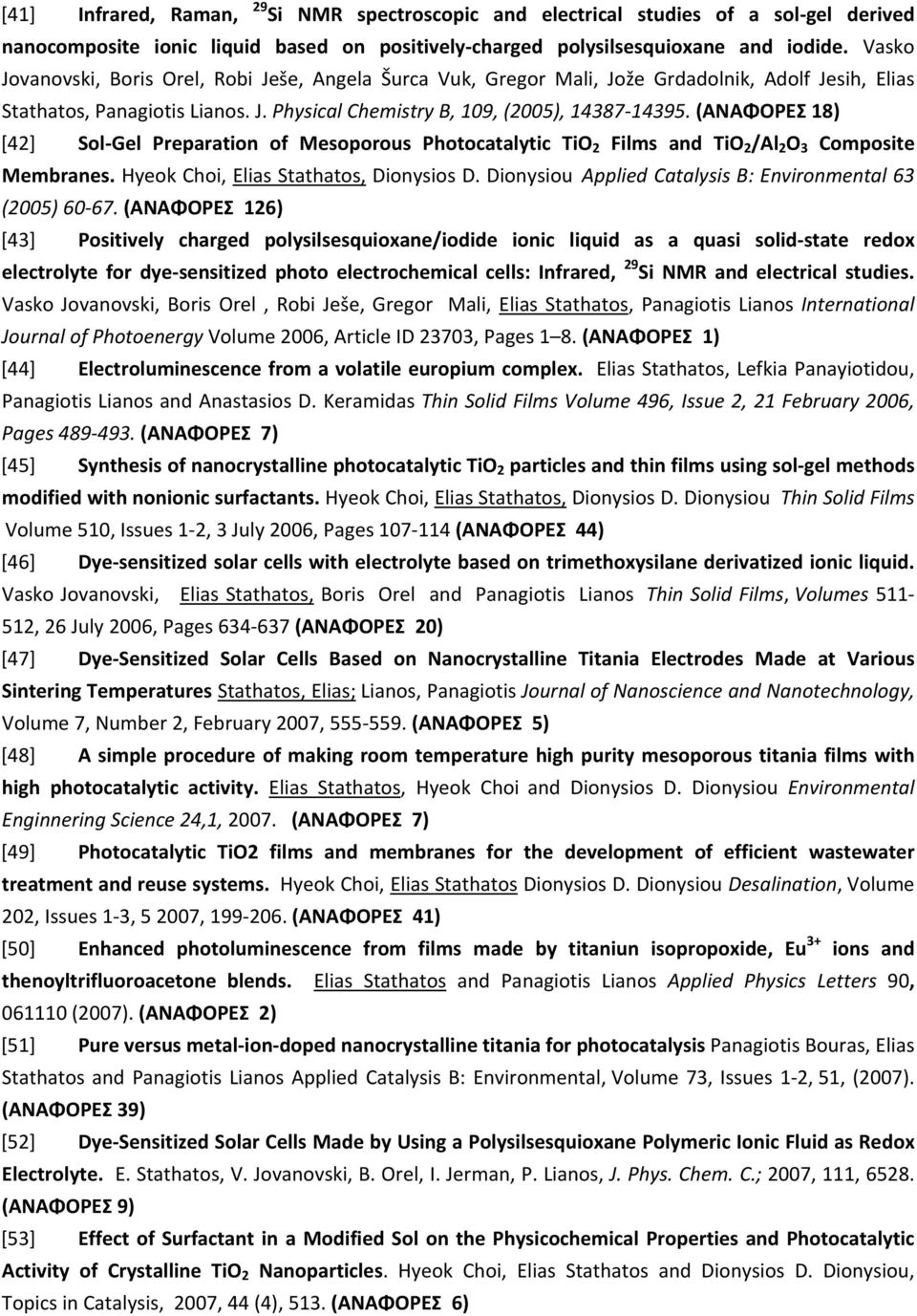 [41] Infrared, Raman, $^{29}$Si NMR spectroscopic and electrical studies of a sol-gel derived nanocomposite ionic liquid based on positively-charged polysilsesquioxane and iodide. Vasko Jovanovski, Boris Orel, Robi Ješe, Angela Šurca Vuk, Gregor Mali, Jože Grdadolnik, Adolf Jesih, Elias Stathatos, Panagiotis Lianos. J. Physical Chemistry B, 109, (2005), 14387-14395. (ΑΝΑΦΟΡΕΣ 18)

[42] Sol-Gel Preparation of Mesoporous Photocatalytic $TiO_2$ Films and $TiO_2/Al_2O_3$ Composite Membranes. Hyeok Choi, Elias Stathatos, Dionysios D. Dionysiou Applied Catalysis B: Environmental 63 (2005) 60-67. (ΑΝΑΦΟΡΕΣ 126)

[43] Positively charged polysilsesquioxane/iodide ionic liquid as a quasi solid-state redox electrolyte for dye-sensitized photo electrochemical cells: Infrared, $^{29}$Si NMR and electrical studies. Vasko Jovanovski, Boris Orel , Robi Ješe, Gregor Mali, Elias Stathatos, Panagiotis Lianos International Journal of Photoenergy Volume 2006, Article ID 23703, Pages 1–8. (ΑΝΑΦΟΡΕΣ 1)

[44] Electroluminescence from a volatile europium complex. Elias Stathatos, Lefkia Panayiotidou, Panagiotis Lianos and Anastasios D. Keramidas Thin Solid Films Volume 496, Issue 2, 21 February 2006, Pages 489-493. (ΑΝΑΦΟΡΕΣ 7)

[45] Synthesis of nanocrystalline photocatalytic $TiO_2$ particles and thin films using sol-gel methods modified with nonionic surfactants. Hyeok Choi, Elias Stathatos, Dionysios D. Dionysiou Thin Solid Films Volume 510, Issues 1-2, 3 July 2006, Pages 107-114 (ΑΝΑΦΟΡΕΣ 44)

[46] Dye-sensitized solar cells with electrolyte based on trimethoxysilane derivatized ionic liquid. Vasko Jovanovski, Elias Stathatos, Boris Orel and Panagiotis Lianos Thin Solid Films, Volumes 511-512, 26 July 2006, Pages 634-637 (ΑΝΑΦΟΡΕΣ 20)

[47] Dye-Sensitized Solar Cells Based on Nanocrystalline Titania Electrodes Made at Various Sintering Temperatures Stathatos, Elias; Lianos, Panagiotis Journal of Nanoscience and Nanotechnology, Volume 7, Number 2, February 2007, 555-559. (ΑΝΑΦΟΡΕΣ 5)

[48] A simple procedure of making room temperature high purity mesoporous titania films with high photocatalytic activity. Elias Stathatos, Hyeok Choi and Dionysios D. Dionysiou Environmental Enginnering Science 24,1, 2007. (ΑΝΑΦΟΡΕΣ 7)

[49] Photocatalytic TiO2 films and membranes for the development of efficient wastewater treatment and reuse systems. Hyeok Choi, Elias Stathatos Dionysios D. Dionysiou Desalination, Volume 202, Issues 1-3, 5 2007, 199-206. (ΑΝΑΦΟΡΕΣ 41)

[50] Enhanced photoluminescence from films made by titaniun isopropoxide, $Eu^{3+}$ ions and thenoyltrifluoroacetone blends. Elias Stathatos and Panagiotis Lianos Applied Physics Letters 90, 061110 (2007). (ΑΝΑΦΟΡΕΣ 2)

[51] Pure versus metal-ion-doped nanocrystalline titania for photocatalysis Panagiotis Bouras, Elias Stathatos and Panagiotis Lianos Applied Catalysis B: Environmental, Volume 73, Issues 1-2, 51, (2007). (ΑΝΑΦΟΡΕΣ 39)

[52] Dye-Sensitized Solar Cells Made by Using a Polysilsesquioxane Polymeric Ionic Fluid as Redox Electrolyte. E. Stathatos, V. Jovanovski, B. Orel, I. Jerman, P. Lianos, J. Phys. Chem. C.; 2007, 111, 6528. (ΑΝΑΦΟΡΕΣ 9)

[53] Effect of Surfactant in a Modified Sol on the Physicochemical Properties and Photocatalytic Activity of Crystalline $TiO_2$ Nanoparticles. Hyeok Choi, Elias Stathatos and Dionysios D. Dionysiou, Topics in Catalysis, 2007, 44 (4), 513. (ΑΝΑΦΟΡΕΣ 6)